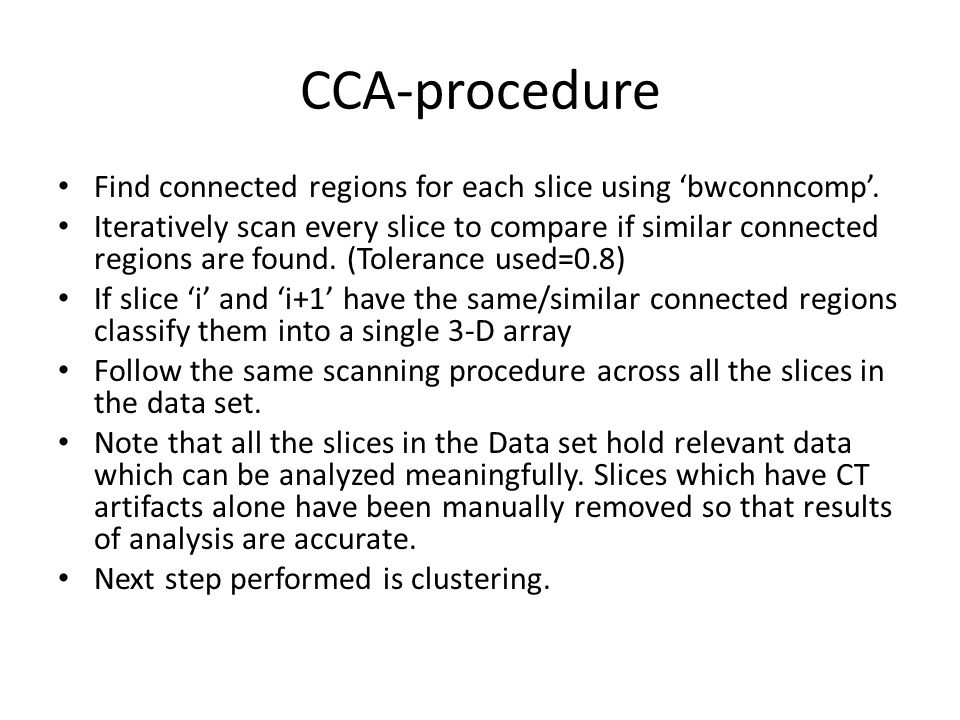 CCA-procedure

• Find connected regions for each slice using ‘bwconncomp’.
• Iteratively scan every slice to compare if similar connected regions are found. (Tolerance used=0.8)
• If slice ‘i’ and ‘i+1’ have the same/similar connected regions classify them into a single 3-D array
• Follow the same scanning procedure across all the slices in the data set.
• Note that all the slices in the Data set hold relevant data which can be analyzed meaningfully. Slices which have CT artifacts alone have been manually removed so that results of analysis are accurate.
• Next step performed is clustering.